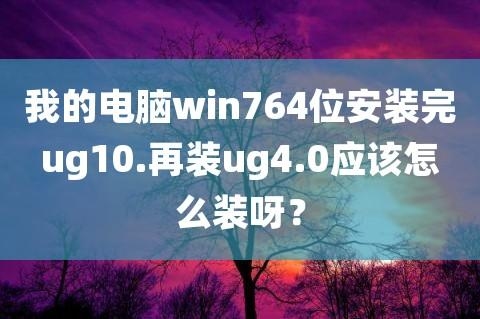 我的电脑win764位安装完ug10.再装ug4.0应该怎么装呀？